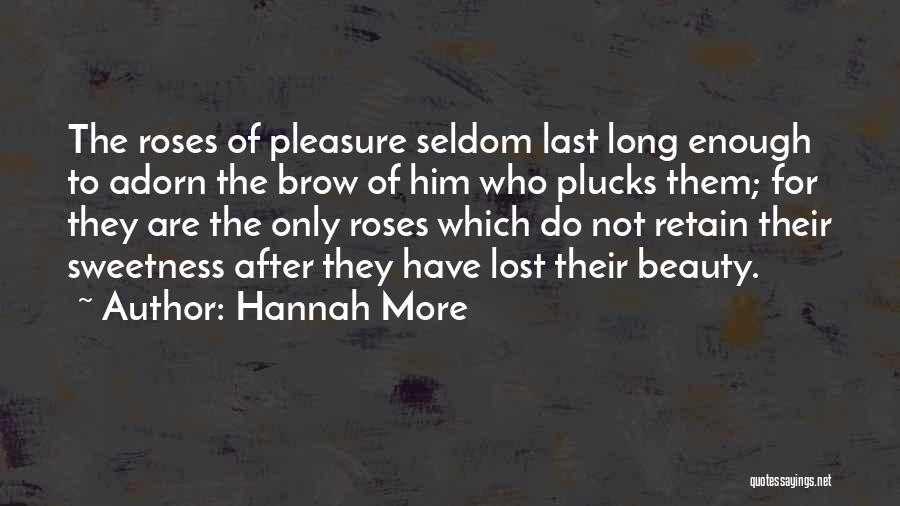 The roses of pleasure seldom last long enough to adorn the brow of him who plucks them; for they are the only roses which do not retain their sweetness after they have lost their beauty.
~ Author: Hannah More

quotessayings.net